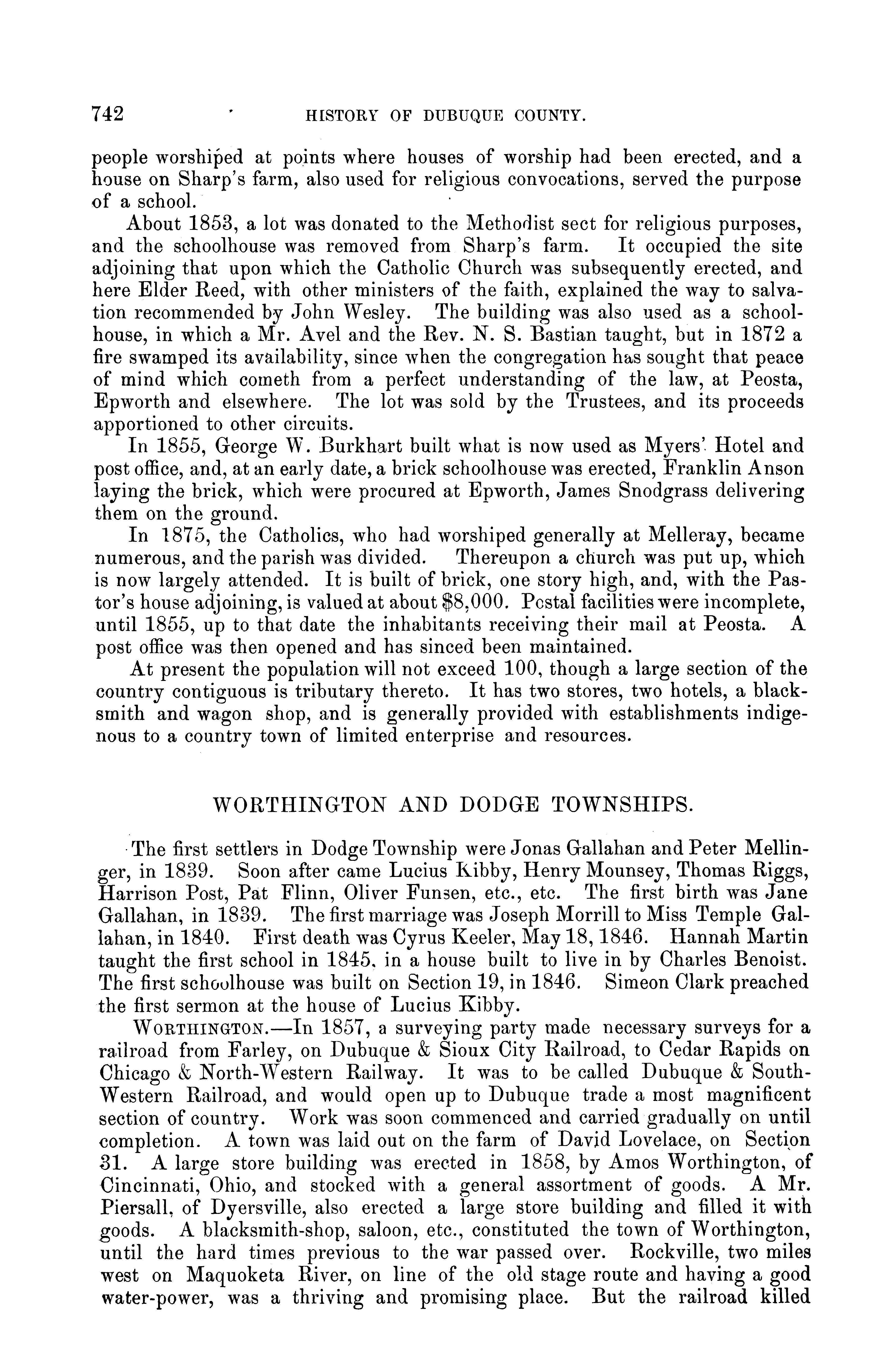 742 HISTORY OF DUBUQUE COUNTY.

people worshiped at points where houses of worship had been erected, and a house on Sharp's farm, also used for religious convocations, served the purpose of a school.

About 1853, a lot was donated to the Methodist sect for religious purposes, and the schoolhouse was removed from Sharp's farm. It occupied the site adjoining that upon which the Catholic Church was subsequently erected, and here Elder Reed, with other ministers of the faith, explained the way to salvation recommended by John Wesley. The building was also used as a schoolhouse, in which a Mr. Avel and the Rev. N. S. Bastian taught, but in 1872 a fire swamped its availability, since when the congregation has sought that peace of mind which cometh from a perfect understanding of the law, at Peosta, Epworth and elsewhere. The lot was sold by the Trustees, and its proceeds apportioned to other circuits.

In 1855, George W. Burkhart built what is now used as Myers' Hotel and post office, and, at an early date, a brick schoolhouse was erected, Franklin Anson laying the brick, which were procured at Epworth, James Snodgrass delivering them on the ground.

In 1875, the Catholics, who had worshiped generally at Melleray, became numerous, and the parish was divided. Thereupon a church was put up, which is now largely attended. It is built of brick, one story high, and, with the Pastor's house adjoining, is valued at about $8,000. Postal facilities were incomplete, until 1855, up to that date the inhabitants receiving their mail at Peosta. A post office was then opened and has sinced been maintained.

At present the population will not exceed 100, though a large section of the country contiguous is tributary thereto. It has two stores, two hotels, a blacksmith and wagon shop, and is generally provided with establishments indigenous to a country town of limited enterprise and resources.

WORTHINGTON AND DODGE TOWNSHIPS.

The first settlers in Dodge Township were Jonas Gallahan and Peter Mellinger, in 1839. Soon after came Lucius Kibby, Henry Mounsey, Thomas Riggs, Harrison Post, Pat Flinn, Oliver Funsen, etc., etc. The first birth was Jane Gallahan, in 1839. The first marriage was Joseph Morrill to Miss Temple Gallahan, in 1840. First death was Cyrus Keeler, May 18, 1846. Hannah Martin taught the first school in 1845, in a house built to live in by Charles Benoist. The first schoolhouse was built on Section 19, in 1846. Simeon Clark preached the first sermon at the house of Lucius Kibby.

WORTHINGTON.—In 1857, a surveying party made necessary surveys for a railroad from Farley, on Dubuque & Sioux City Railroad, to Cedar Rapids on Chicago & North-Western Railway. It was to be called Dubuque & South-Western Railroad, and would open up to Dubuque trade a most magnificent section of country. Work was soon commenced and carried gradually on until completion. A town was laid out on the farm of David Lovelace, on Section 31. A large store building was erected in 1858, by Amos Worthington, of Cincinnati, Ohio, and stocked with a general assortment of goods. A Mr. Piersall, of Dyersville, also erected a large store building and filled it with goods. A blacksmith-shop, saloon, etc., constituted the town of Worthington, until the hard times previous to the war passed over. Rockville, two miles west on Maquoketa River, on line of the old stage route and having a good water-power, was a thriving and promising place. But the railroad killed